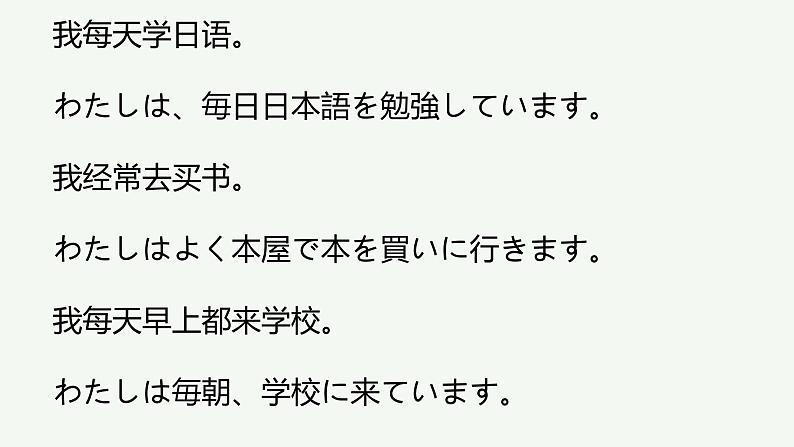 我每天学日语。

わたしは、毎日日本語を勉強しています。

我经常去买书。

わたしはよく本屋で本を買いに行きます。

我每天早上都来学校。

わたしは毎朝、学校に来ています。